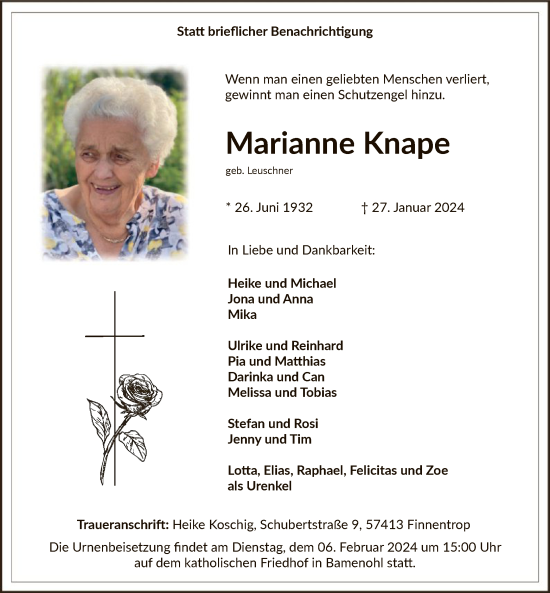 Statt brieflicher Benachrichtigung

Wenn man einen geliebten Menschen verliert, gewinnt man einen Schutzengel hinzu.

Marianne Knape

geb. Leuschner

* 26. Juni 1932 † 27. Januar 2024

In Liebe und Dankbarkeit:

Heike und Michael
Jona und Anna
Mika

Ulrike und Reinhard
Pia und Matthias
Darinka und Can
Melissa und Tobias

Stefan und Rosi
Jenny und Tim

Lotta, Elias, Raphael, Felicitas und Zoe
als Urenkel

Traueranschrift: Heike Koschig, Schubertstraße 9, 57413 Finnentrop

Die Urnenbeisetzung findet am Dienstag, dem 06. Februar 2024 um 15:00 Uhr auf dem katholischen Friedhof in Bamenohl statt.